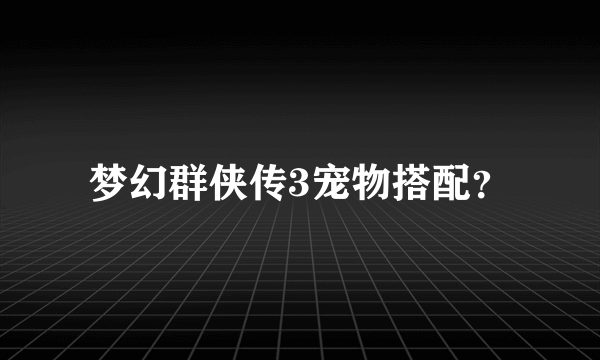 梦幻群侠传3宠物搭配?